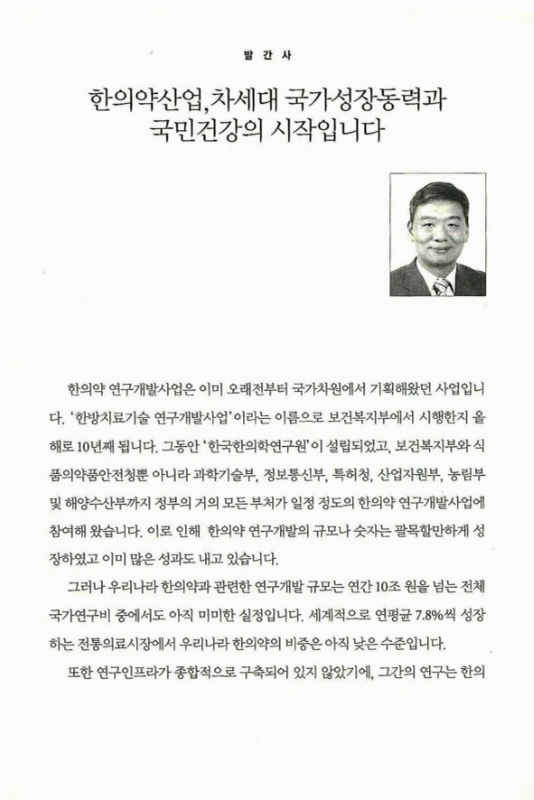 발 간 사

한의약산업, 차세대 국가성장동력과 국민건강의 시작입니다

한의약 연구개발사업은 이미 오래전부터 국가차원에서 기획해왔던 사업입니다. '한방치료기술 연구개발사업'이라는 이름으로 보건복지부에서 시행한지 올해로 10년째 됩니다. 그동안 '한국한의학연구원'이 설립되었고, 보건복지부와 식품의약품안전청뿐 아니라 과학기술부, 정보통신부, 특허청, 산업자원부, 농림부 및 해양수산부까지 정부의 거의 모든 부처가 일정 정도의 한의약 연구개발사업에 참여해 왔습니다. 이로 인해 한의약 연구개발의 규모나 숫자는 괄목할만하게 성장하였고 이미 많은 성과도 내고 있습니다.

그러나 우리나라 한의약과 관련한 연구개발 규모는 연간 10조 원을 넘는 전체 국가연구비 중에서도 아직 미미한 실정입니다. 세계적으로 연평균 7.8%씩 성장하는 전통의료시장에서 우리나라 한의약의 비중은 아직 낮은 수준입니다.

또한 연구인프라가 종합적으로 구축되어 있지 않았기에, 그간의 연구는 한의